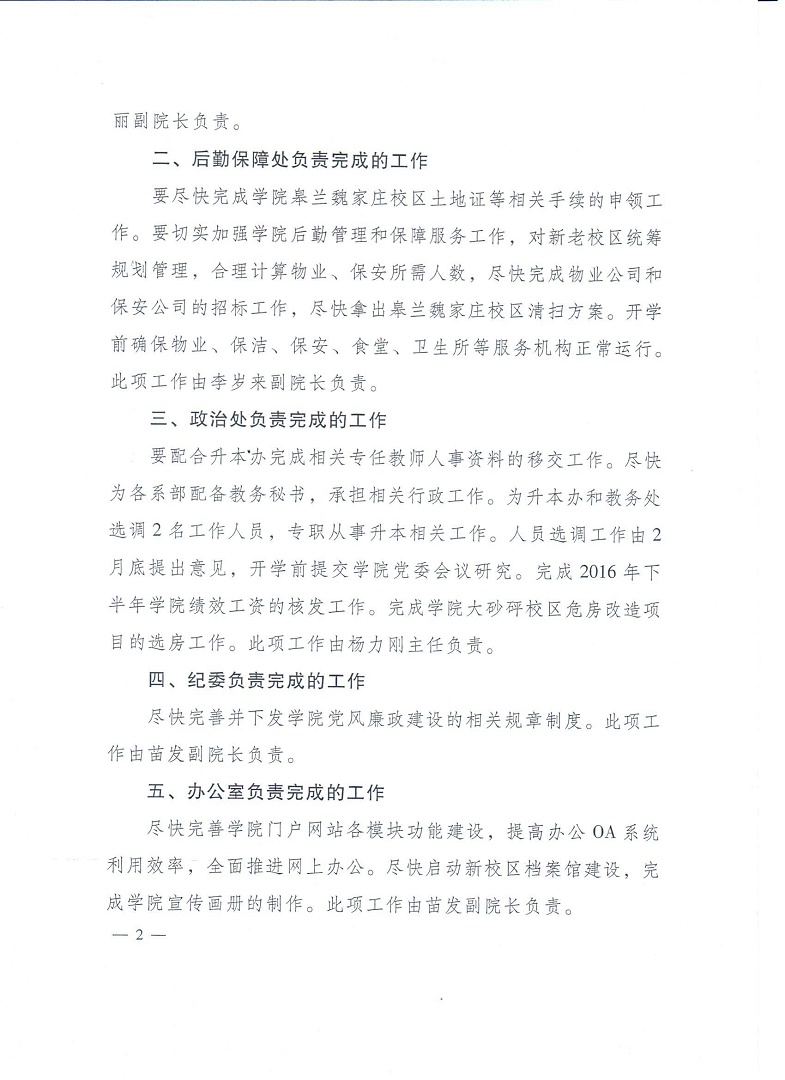 丽副院长负责。

二、后勤保障处负责完成的工作

要尽快完成学院皋兰魏家庄校区土地证等相关手续的申领工作。要切实加强学院后勤管理和保障服务工作，对新老校区统筹规划管理，合理计算物业、保安所需人数，尽快完成物业公司和保安公司的招标工作，尽快拿出皋兰魏家庄校区清扫方案。开学前确保物业、保洁、保安、食堂、卫生所等服务机构正常运行。此项工作由李岁来副院长负责。

三、政治处负责完成的工作

要配合升本办完成相关专任教师人事资料的移交工作。尽快为各系部配备教务秘书，承担相关行政工作。为升本办和教务处选调2名工作人员，专职从事升本相关工作。人员选调工作由2月底提出意见，开学前提交学院党委会议研究。完成2016年下半年学院绩效工资的核发工作。完成学院大砂砰校区危房改造项目的选房工作。此项工作由杨力刚主任负责。

四、纪委负责完成的工作

尽快完善并下发学院党风廉政建设的相关规章制度。此项工作由苗发副院长负责。

五、办公室负责完成的工作

尽快完善学院门户网站各模块功能建设，提高办公OA系统利用效率，全面推进网上办公。尽快启动新校区档案馆建设，完成学院宣传画册的制作。此项工作由苗发副院长负责。

— 2 —